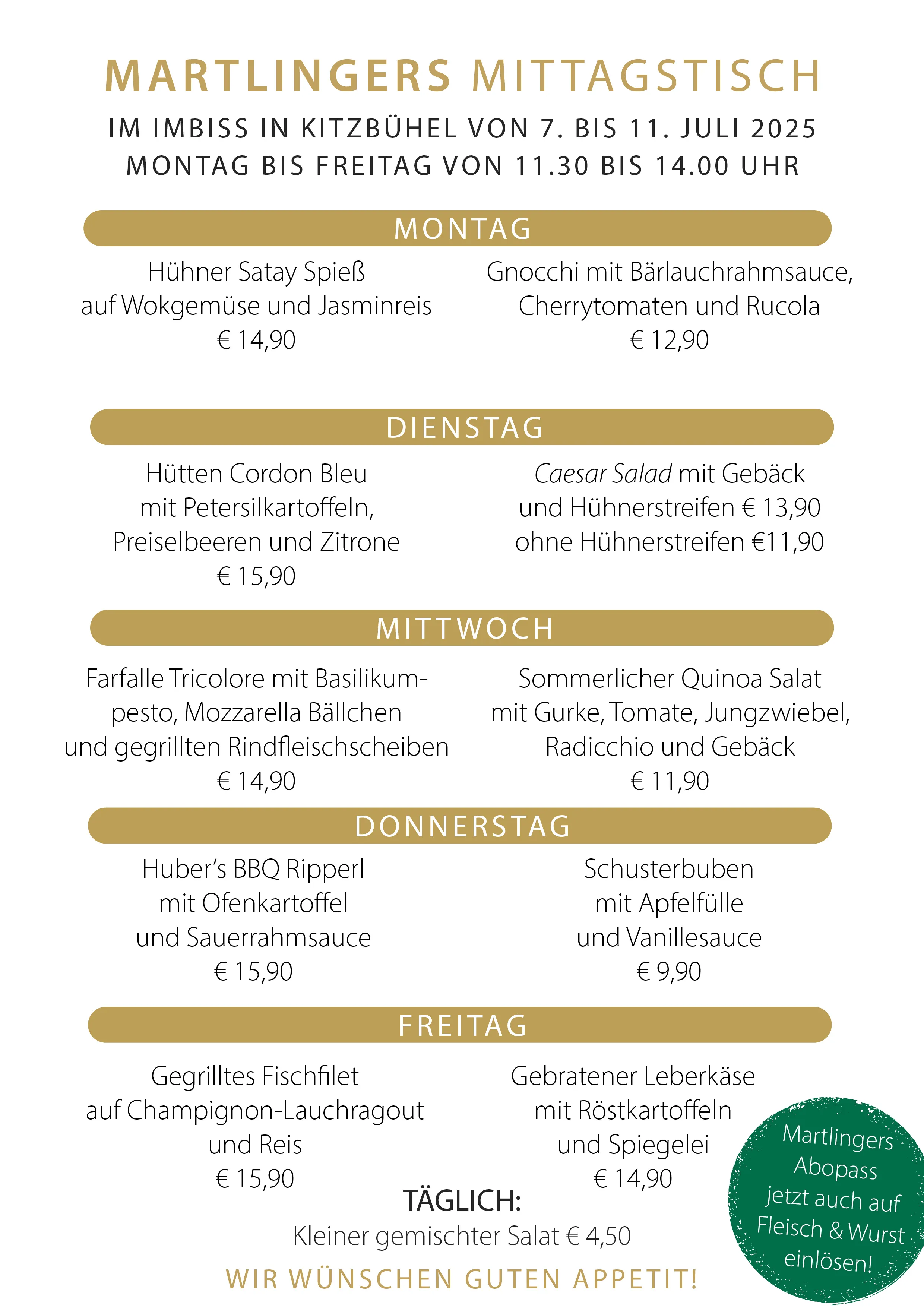 MARTLINGERS MITTAGSTISCH

IM IMBISS IN KITZBÜHEL VON 7. BIS 11. JULI 2025
MONTAG BIS FREITAG VON 11.30 BIS 14.00 UHR

MONTAG

Hühner Satay Spieß auf Wokgemüse und Jasminreis
€ 14,90

Gnocchi mit Bärlauchrahmsauce, Cherrytomaten und Rucola
€ 12,90

DIENSTAG

Hütten Cordon Bleu mit Petersilkartoffeln, Preiselbeeren und Zitrone
€ 15,90

Caesar Salad mit Gebäck und Hühnerstreifen € 13,90
ohne Hühnerstreifen €11,90

MITTWOCH

Farfalle Tricolore mit Basilikumpesto, Mozzarella Bällchen und gegrillten Rindfleischscheiben
€ 14,90

Sommerlicher Quinoa Salat mit Gurke, Tomate, Jungzwiebel, Radicchio und Gebäck
€ 11,90

DONNERSTAG

Huber's BBQ Ripperl mit Ofenkartoffel und Sauerrahmsauce
€ 15,90

Schusterbuben mit Apfelfülle und Vanillesauce
€ 9,90

FREITAG

Gegrilltes Fischfilet auf Champignon-Lauchragout und Reis
€ 15,90

Gebratener Leberkäse mit Röstkartoffeln und Spiegelei
€ 14,90

TÄGLICH:
Kleiner gemischter Salat € 4,50

WIR WÜNSCHEN GUTEN APPETIT!

Martlingers Abopass jetzt auch auf Fleisch & Wurst einlösen!